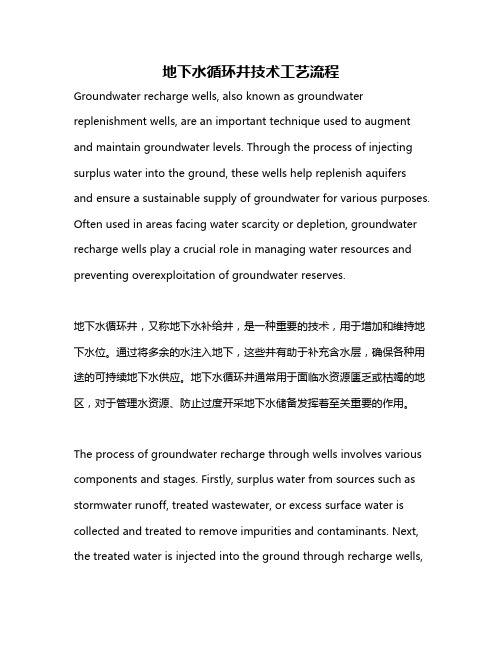 地下水循环井技术工艺流程

Groundwater recharge wells, also known as groundwater replenishment wells, are an important technique used to augment and maintain groundwater levels. Through the process of injecting surplus water into the ground, these wells help replenish aquifers and ensure a sustainable supply of groundwater for various purposes. Often used in areas facing water scarcity or depletion, groundwater recharge wells play a crucial role in managing water resources and preventing overexploitation of groundwater reserves.

地下水循环井，又称地下水补给井，是一种重要的技术，用于增加和维持地下水位。通过将多余的水注入地下，这些井有助于补充含水层，确保各种用途的可持续地下水供应。地下水循环井通常用于面临水资源匮乏或枯竭的地区，对于管理水资源、防止过度开采地下水储备发挥着至关重要的作用。

The process of groundwater recharge through wells involves various components and stages. Firstly, surplus water from sources such as stormwater runoff, treated wastewater, or excess surface water is collected and treated to remove impurities and contaminants. Next, the treated water is injected into the ground through recharge wells,